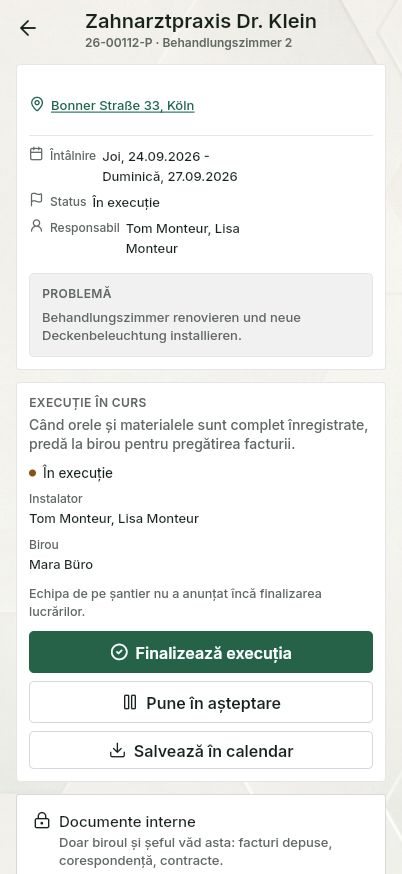 Zahnarztpraxis Dr. Klein
26-00112-P · Behandlungszimmer 2

Bonner Straße 33, Köln

Întâlnire Joi, 24.09.2026 - Duminică, 27.09.2026
Status În execuție
Responsabil Tom Monteur, Lisa Monteur

PROBLEMĂ
Behandlungszimmer renovieren und neue Deckenbeleuchtung installieren.

EXECUȚIE ÎN CURS
Când orele și materialele sunt complet înregistrate, predă la birou pentru pregătirea facturii.

În execuție

Instalator
Tom Monteur, Lisa Monteur

Birou
Mara Büro

Echipa de pe șantier nu a anunțat încă finalizarea lucrărilor.

Finalizează execuția

Pune în așteptare

Salvează în calendar

Documente interne
Doar biroul și șeful văd asta: facturi depuse, corespondență, contracte.